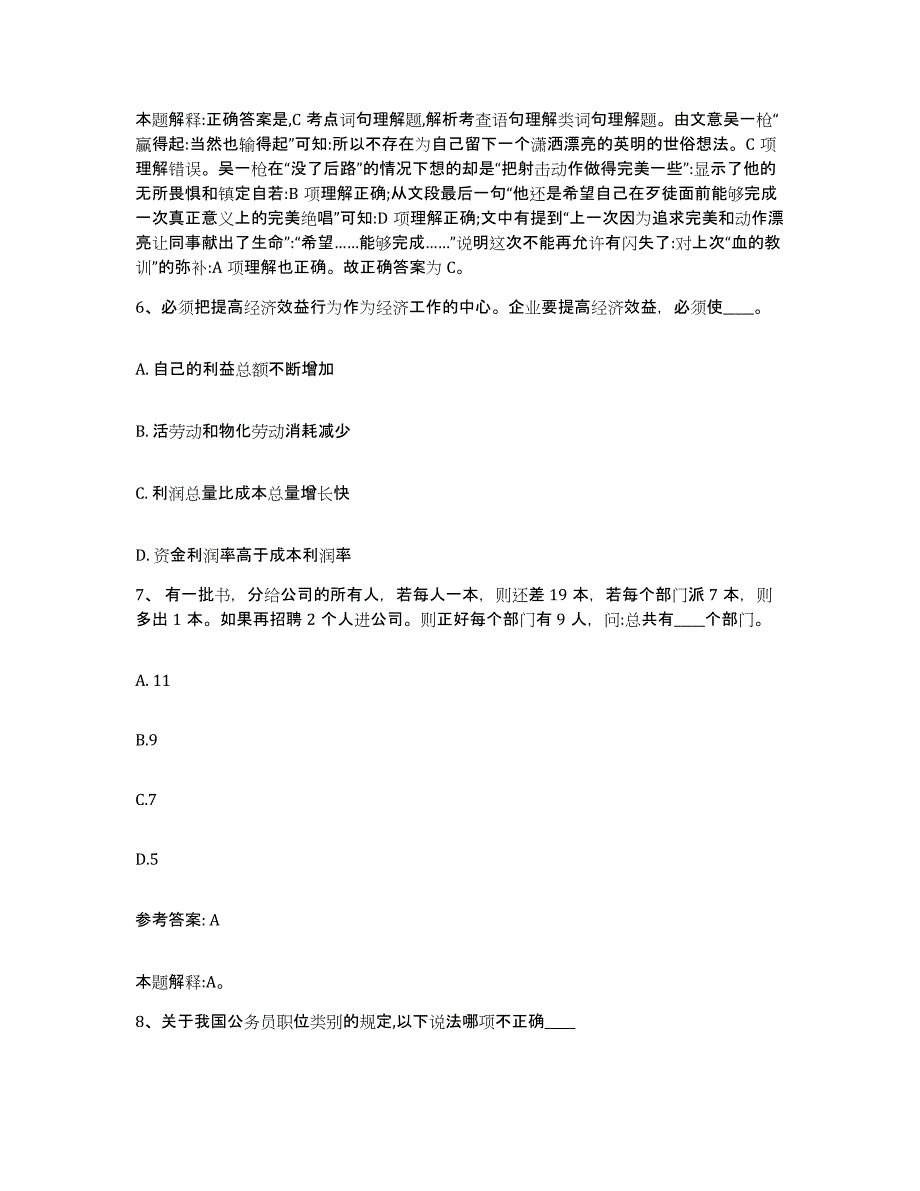 本题解释:正确答案是,C 考点词句理解题,解析考查语句理解类词句理解题。由文意吴一枪“赢得起:当然也输得起”可知:所以不存在为自己留下一个潇洒漂亮的英明的世俗想法。C 项理解错误。吴一枪在“没了后路”的情况下想的却是“把射击动作做得完美一些”:显示了他的无所畏惧和镇定自若:B 项理解正确;从文段最后一句“他还是希望自己在歹徒面前能够完成一次真正意义上的完美绝唱”可知:D 项理解正确;文中有提到“上一次因为追求完美和动作漂亮让同事献出了生命”:“希望……能够完成……”说明这次不能再允许有闪失了:对上次“血的教训”的弥补:A 项理解也正确。故正确答案为 C。

6、必须把提高经济效益行为作为经济工作的中心。企业要提高经济效益，必须使____。

A. 自己的利益总额不断增加

B. 活劳动和物化劳动消耗减少

C. 利润总量比成本总量增长快

D. 资金利润率高于成本利润率

7、有一批书，分给公司的所有人，若每人一本，则还差 19 本，若每个部门派 7 本，则多出 1 本。如果再招聘 2 个人进公司。则正好每个部门有 9 人，问:总共有____个部门。

A. 11

B.9

C.7

D.5

参考答案: A

本题解释:A。

8、关于我国公务员职位类别的规定,以下说法哪项不正确____